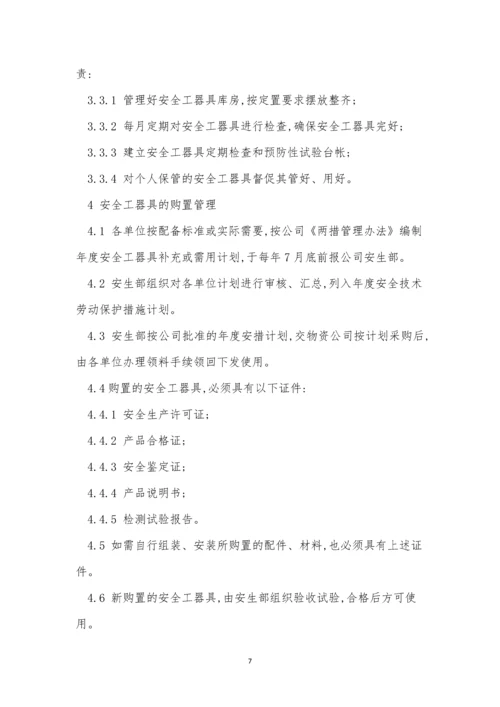 责：

3.3.1 管理好安全工器具库房，按定置要求摆放整齐；

3.3.2 每月定期对安全工器具进行检查，确保安全工器具完好；

3.3.3 建立安全工器具定期检查和预防性试验台帐；

3.3.4 对个人保管的安全工器具督促其管好、用好。

4 安全工器具的购置管理

4.1 各单位按配备标准或实际需要，按公司《两措管理办法》编制年度安全工器具补充或需用计划，于每年7月底前报公司安生部。

4.2 安生部组织对各单位计划进行审核、汇总，列入年度安全技术劳动保护措施计划。

4.3 安生部按公司批准的年度安措计划，交物资公司按计划采购后，由各单位办理领料手续领回下发使用。

4.4 购置的安全工器具，必须具有以下证件：

4.4.1 安全生产许可证；

4.4.2 产品合格证；

4.4.3 安全鉴定证；

4.4.4 产品说明书；

4.4.5 检测试验报告。

4.5 如需自行组装、安装所购置的配件、材料，也必须具有上述证件。

4.6 新购置的安全工器具，由安生部组织验收试验，合格后方可使用。

7